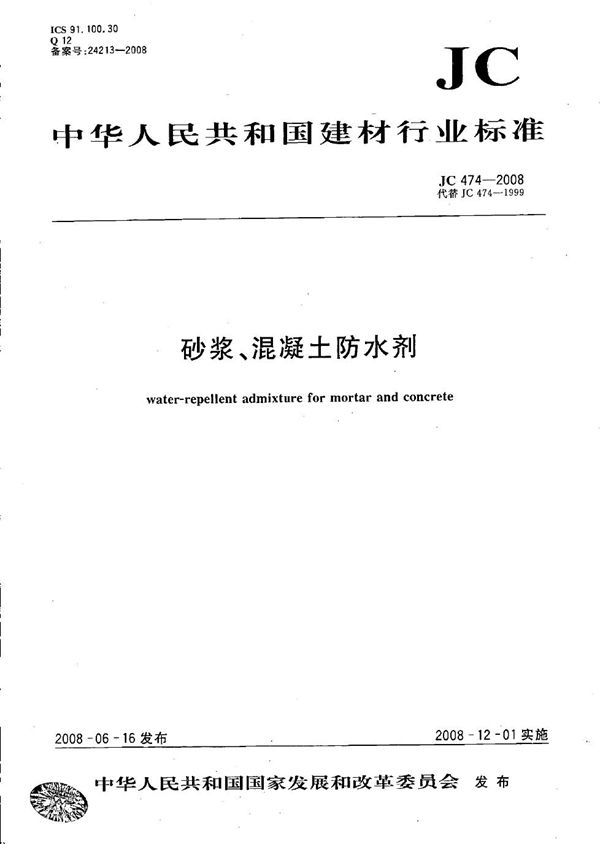 ICS 91.100.30
Q 12
备案号:24213—2008

JC

中华人民共和国建材行业标准

JC 474—2008
代替 JC 474—1999

砂浆、混凝土防水剂

water-repellent admixture for mortar and concrete

2008-06-16 发布

2008-12-01 实施

中华人民共和国国家发展和改革委员会 发布